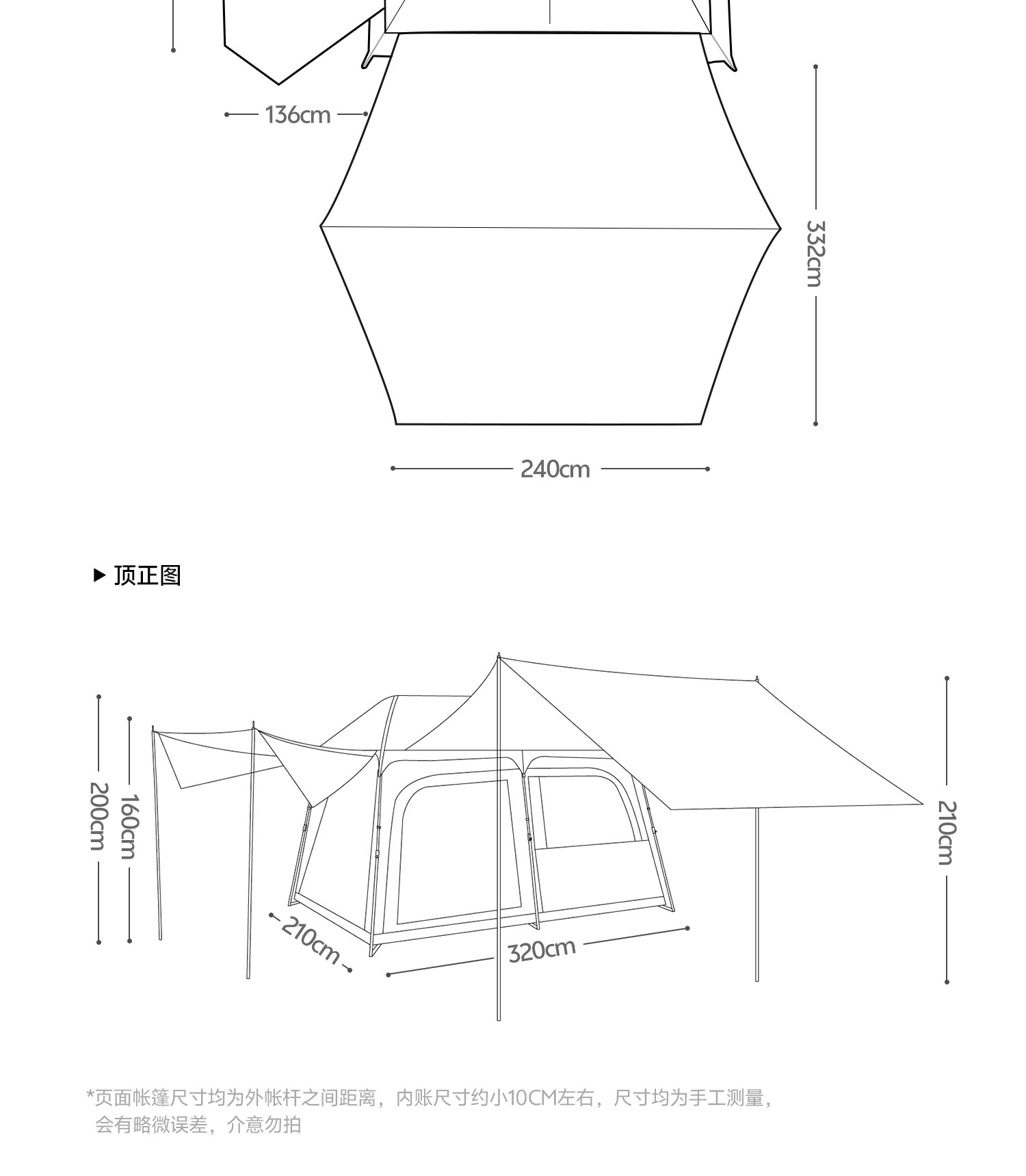 136cm

332cm

240cm

▶ 顶正图

200cm

160cm

210cm

320cm

210cm

*页面帐篷尺寸均为外帐杆之间距离，内账尺寸约小10CM左右，尺寸均为手工测量，会有略微误差，介意勿拍